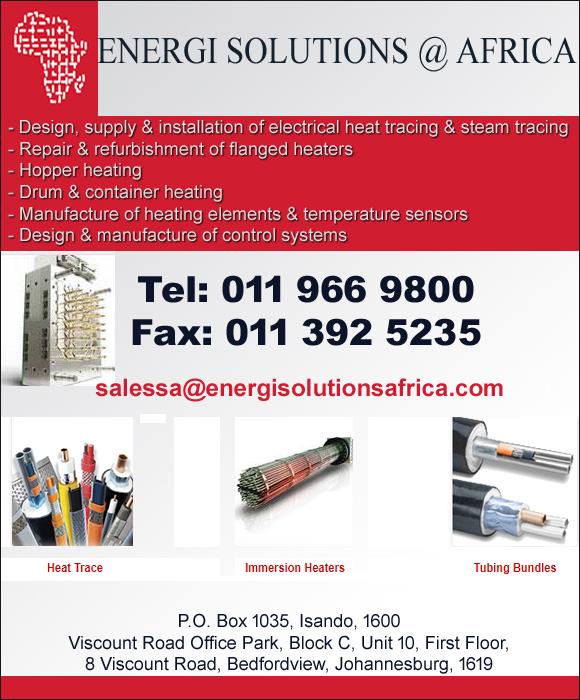 ENERGI SOLUTIONS @ AFRICA

- Design, supply & installation of electrical heat tracing & steam tracing
- Repair & refurbishment of flanged heaters
- Hopper heating
- Drum & container heating
- Manufacture of heating elements & temperature sensors
- Design & manufacture of control systems

Tel: 011 966 9800
Fax: 011 392 5235

salessa@energisolutionsafrica.com

Heat Trace

Immersion Heaters

Tubing Bundles

P.O. Box 1035, Isando, 1600
Viscount Road Office Park, Block C, Unit 10, First Floor,
8 Viscount Road, Bedfordview, Johannesburg, 1619